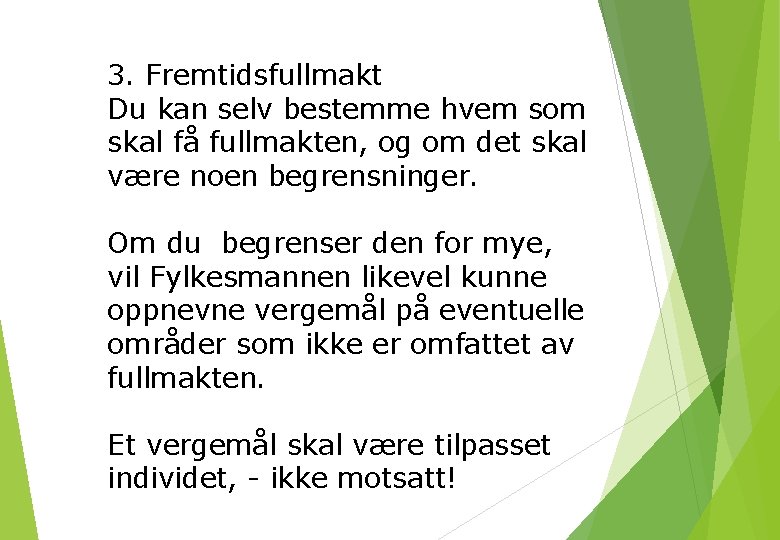 3. Fremtidsfullmakt
Du kan selv bestemme hvem som skal få fullmakten, og om det skal være noen begrensninger.

Om du begrenser den for mye, vil Fylkesmannen likevel kunne oppnevne vergemål på eventuelle områder som ikke er omfattet av fullmakten.

Et vergemål skal være tilpasset individet, - ikke motsatt!